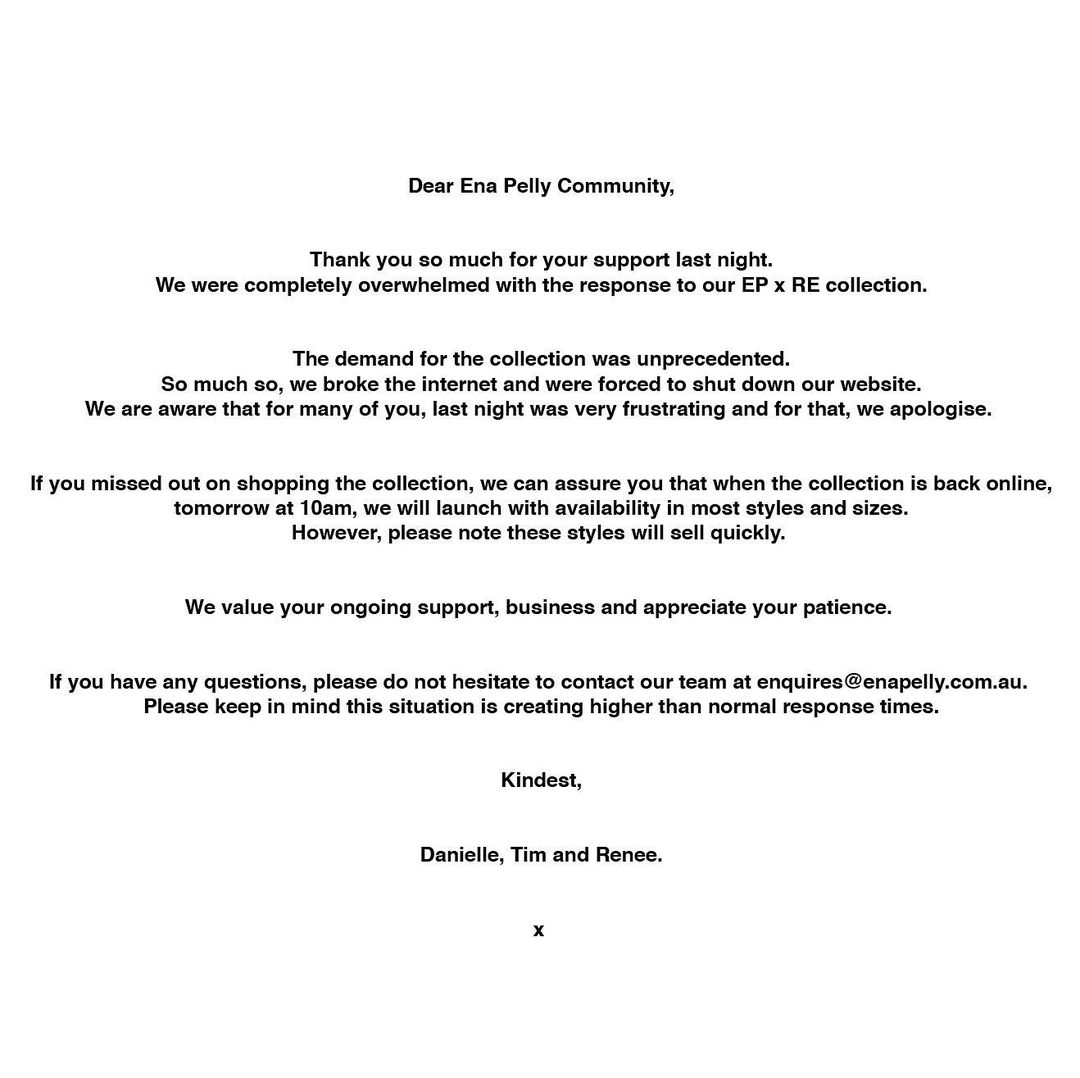 Dear Ena Pelly Community,

Thank you so much for your support last night.
We were completely overwhelmed with the response to our EP x RE collection.

The demand for the collection was unprecedented.
So much so, we broke the internet and were forced to shut down our website.
We are aware that for many of you, last night was very frustrating and for that, we apologise.

If you missed out on shopping the collection, we can assure you that when the collection is back online, tomorrow at 10am, we will launch with availability in most styles and sizes.
However, please note these styles will sell quickly.

We value your ongoing support, business and appreciate your patience.

If you have any questions, please do not hesitate to contact our team at enquires@enapelly.com.au.
Please keep in mind this situation is creating higher than normal response times.

Kindest,

Danielle, Tim and Renee.

x